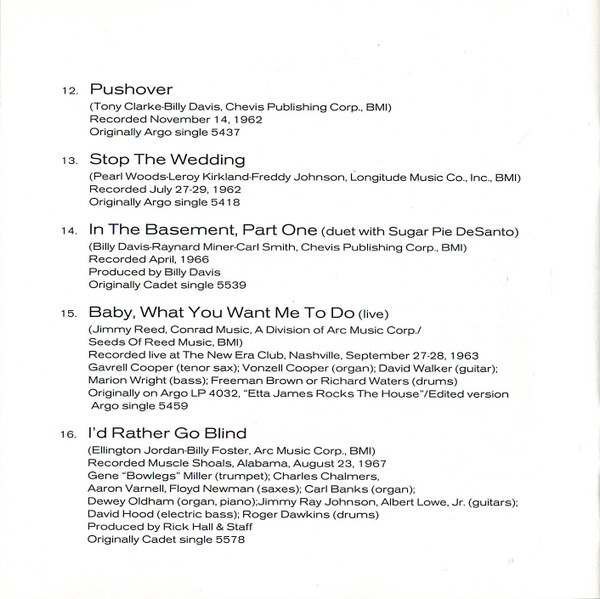 12. Pushover
(Tony Clarke-Billy Davis, Chevis Publishing Corp., BMI)
Recorded November 14, 1962
Originally Argo single 5437

13. Stop The Wedding
(Pearl Woods-Leroy Kirkland-Freddy Johnson, Longitude Music Co., Inc., BMI)
Recorded July 27-29, 1962
Originally Argo single 5418

14. In The Basement, Part One (duet with Sugar Pie DeSanto)
(Billy Davis-Raynard Miner-Carl Smith, Chevis Publishing Corp., BMI)
Recorded April, 1966
Produced by Billy Davis
Originally Cadet single 5539

15. Baby, What You Want Me To Do (live)
(Jimmy Reed, Conrad Music, A Division of Arc Music Corp./
Seeds Of Reed Music, BMI)
Recorded live at The New Era Club, Nashville, September 27-28, 1963
Gavrell Cooper (tenor sax); Vonzell Cooper (organ); David Walker (guitar);
Marion Wright (bass); Freeman Brown or Richard Waters (drums)
Originally on Argo LP 4032, "Etta James Rocks The House"/Edited version
Argo single 5459

16. I'd Rather Go Blind
(Ellington Jordan-Billy Foster, Arc Music Corp., BMI)
Recorded Muscle Shoals, Alabama, August 23, 1967
Gene "Bowlegs" Miller (trumpet); Charles Chalmers,
Aaron Varnell, Floyd Newman (saxes); Carl Banks (organ);
Dewey Oldham (organ, piano);Jimmy Ray Johnson, Albert Lowe, Jr. (guitars);
David Hood (electric bass); Roger Dawkins (drums)
Produced by Rick Hall & Staff
Originally Cadet single 5578